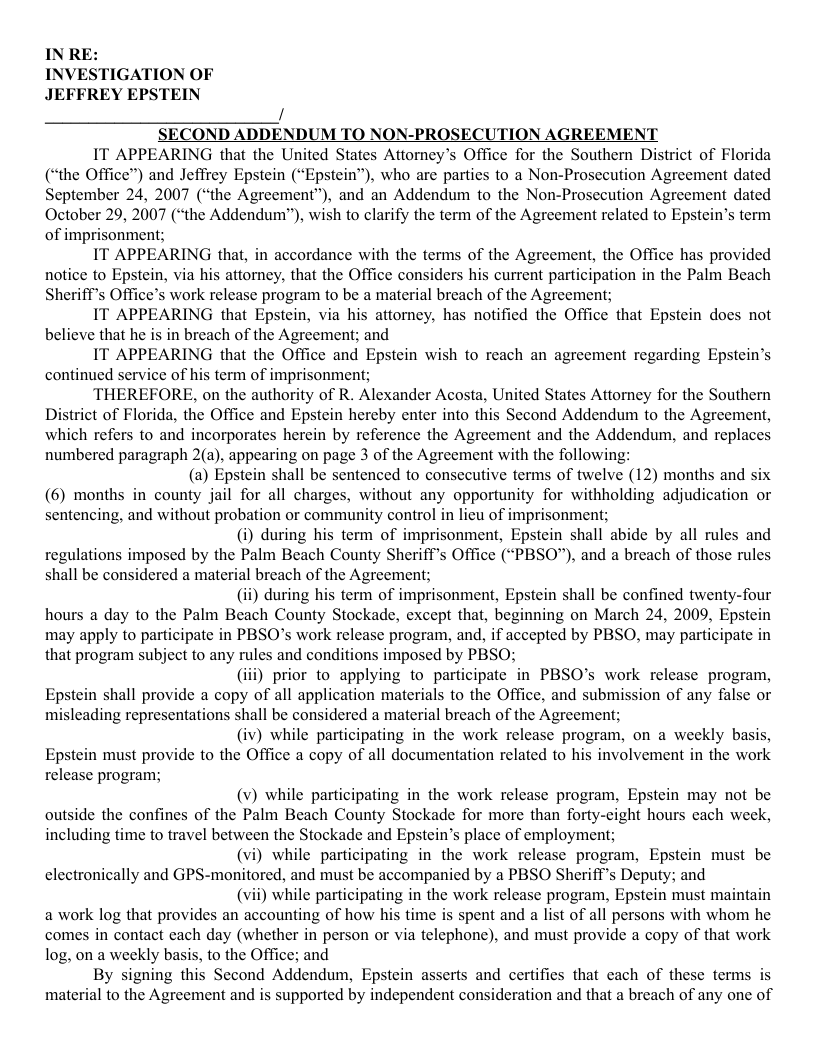 IN RE:
INVESTIGATION OF
JEFFREY EPSTEIN
____________________________/

SECOND ADDENDUM TO NON-PROSECUTION AGREEMENT

IT APPEARING that the United States Attorney's Office for the Southern District of Florida ("the Office") and Jeffrey Epstein ("Epstein"), who are parties to a Non-Prosecution Agreement dated September 24, 2007 ("the Agreement"), and an Addendum to the Non-Prosecution Agreement dated October 29, 2007 ("the Addendum"), wish to clarify the term of the Agreement related to Epstein's term of imprisonment;

IT APPEARING that, in accordance with the terms of the Agreement, the Office has provided notice to Epstein, via his attorney, that the Office considers his current participation in the Palm Beach Sheriff's Office's work release program to be a material breach of the Agreement;

IT APPEARING that Epstein, via his attorney, has notified the Office that Epstein does not believe that he is in breach of the Agreement; and

IT APPEARING that the Office and Epstein wish to reach an agreement regarding Epstein's continued service of his term of imprisonment;

THEREFORE, on the authority of R. Alexander Acosta, United States Attorney for the Southern District of Florida, the Office and Epstein hereby enter into this Second Addendum to the Agreement, which refers to and incorporates herein by reference the Agreement and the Addendum, and replaces numbered paragraph 2(a), appearing on page 3 of the Agreement with the following:

(a) Epstein shall be sentenced to consecutive terms of twelve (12) months and six (6) months in county jail for all charges, without any opportunity for withholding adjudication or sentencing, and without probation or community control in lieu of imprisonment;

(i) during his term of imprisonment, Epstein shall abide by all rules and regulations imposed by the Palm Beach County Sheriff's Office ("PBSO"), and a breach of those rules shall be considered a material breach of the Agreement;

(ii) during his term of imprisonment, Epstein shall be confined twenty-four hours a day to the Palm Beach County Stockade, except that, beginning on March 24, 2009, Epstein may apply to participate in PBSO's work release program, and, if accepted by PBSO, may participate in that program subject to any rules and conditions imposed by PBSO;

(iii) prior to applying to participate in PBSO's work release program, Epstein shall provide a copy of all application materials to the Office, and submission of any false or misleading representations shall be considered a material breach of the Agreement;

(iv) while participating in the work release program, on a weekly basis, Epstein must provide to the Office a copy of all documentation related to his involvement in the work release program;

(v) while participating in the work release program, Epstein may not be outside the confines of the Palm Beach County Stockade for more than forty-eight hours each week, including time to travel between the Stockade and Epstein's place of employment;

(vi) while participating in the work release program, Epstein must be electronically and GPS-monitored, and must be accompanied by a PBSO Sheriff's Deputy; and

(vii) while participating in the work release program, Epstein must maintain a work log that provides an accounting of how his time is spent and a list of all persons with whom he comes in contact each day (whether in person or via telephone), and must provide a copy of that work log, on a weekly basis, to the Office; and

By signing this Second Addendum, Epstein asserts and certifies that each of these terms is material to the Agreement and is supported by independent consideration and that a breach of any one of